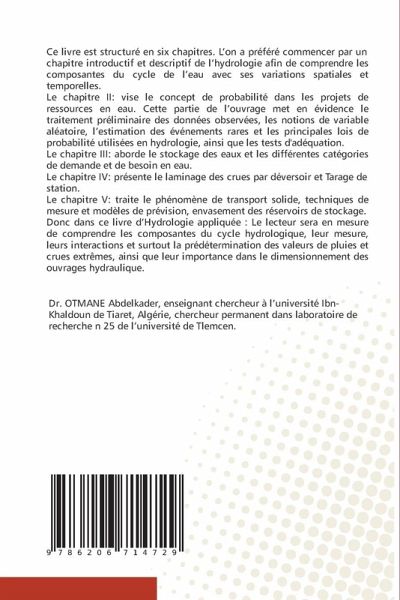 Ce livre est structuré en six chapitres. L'on a préféré commencer par un chapitre introductif et descriptif de l'hydrologie afin de comprendre les composantes du cycle de l'eau avec ses variations spatiales et temporelles.
Le chapitre II: vise le concept de probabilité dans les projets de ressources en eau. Cette partie de l'ouvrage met en évidence le traitement préliminaire des données observées, les notions de variable aléatoire, l'estimation des événements rares et les principales lois de probabilité utilisées en hydrologie, ainsi que les tests d'adéquation.
Le chapitre III: aborde le stockage des eaux et les différentes catégories de demande et de besoin en eau.
Le chapitre IV: présente le laminage des crues par déversoir et Tarage de station.
Le chapitre V: traite le phénomène de transport solide, techniques de mesure et modèles de prévision, envasement des réservoirs de stockage.
Donc dans ce livre d'Hydrologie appliquée : Le lecteur sera en mesure de comprendre les composantes du cycle hydrologique, leur mesure, leurs interactions et surtout la prédétermination des valeurs de pluies et crues extrêmes, ainsi que leur importance dans le dimensionnement des ouvrages hydraulique.

Dr. OTMANE Abdelkader, enseignant chercheur à l'université Ibn-Khaldoun de Tiaret, Algérie, chercheur permanent dans laboratoire de recherche n 25 de l'université de Tlemcen.

9 786206 714729